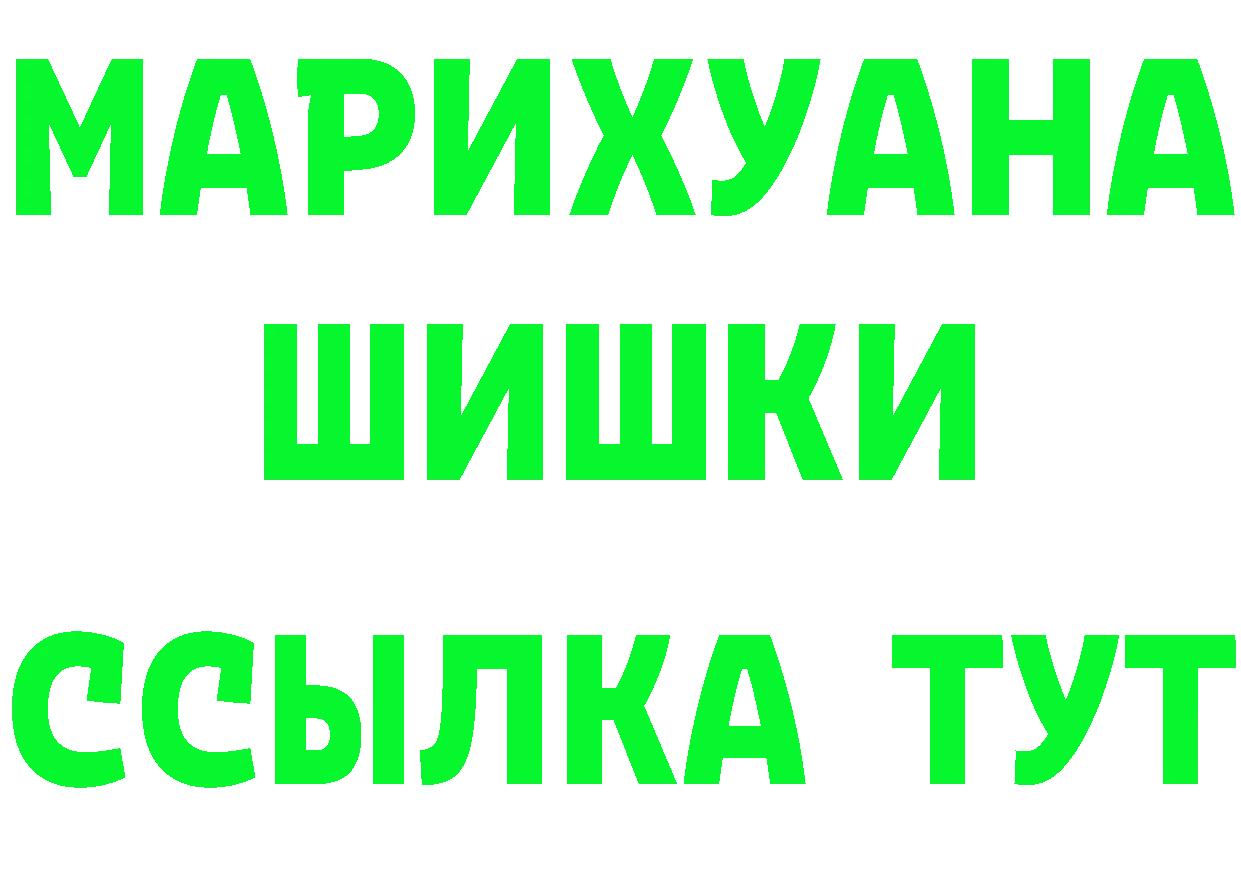 МАРИХУАНА
ШИШКИ
ССЫЛКА ТУТ